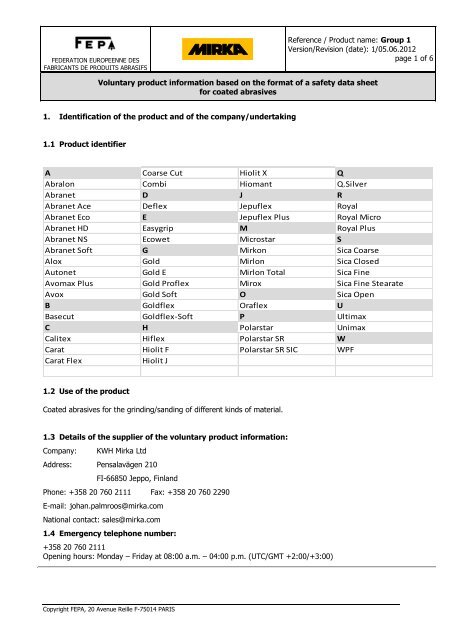 FEPA
FEDERATION EUROPEENNE DES FABRICANTS DE PRODUITS ABRASIFS

MIRKA

Reference / Product name: Group 1
Version/Revision (date): 1/05.06.2012
page 1 of 6

Voluntary product information based on the format of a safety data sheet for coated abrasives

1. Identification of the product and of the company/undertaking

1.1 Product identifier

| A | Coarse Cut | Hiolit X | Q |
|---|---|---|---|
| Abralon | Combi | Hiomant | Q.Silver |
| Abranet | D | J | R |
| Abranet Ace | Deflex | Jepuflex | Royal |
| Abranet Eco | E | Jepuflex Plus | Royal Micro |
| Abranet HD | Easygrip | M | Royal Plus |
| Abranet NS | Ecowet | Microstar | S |
| Abranet Soft | G | Mirkon | Sica Coarse |
| Alox | Gold | Mirlon | Sica Closed |
| Autonet | Gold E | Mirlon Total | Sica Fine |
| Avomax Plus | Gold Proflex | Mirox | Sica Fine Stearate |
| Avox | Gold Soft | O | Sica Open |
| B | Goldflex | Oraflex | U |
| Basecut | Goldflex-Soft | P | Ultimax |
| C | H | Polarstar | Unimax |
| Calitex | Hiflex | Polarstar SR | W |
| Carat | Hiolit F | Polarstar SR SIC | WPF |
| Carat Flex | Hiolit J | | |
| | | | |

1.2 Use of the product

Coated abrasives for the grinding/sanding of different kinds of material.

1.3 Details of the supplier of the voluntary product information:

Company: KWH Mirka Ltd
Address: Pensalavägen 210
FI-66850 Jeppo, Finland
Phone: +358 20 760 2111 Fax: +358 20 760 2290
E-mail: johan.palmroos@mirka.com
National contact: sales@mirka.com

1.4 Emergency telephone number:

+358 20 760 2111
Opening hours: Monday – Friday at 08:00 a.m. – 04:00 p.m. (UTC/GMT +2:00/+3:00)

Copyright FEPA, 20 Avenue Reille F-75014 PARIS